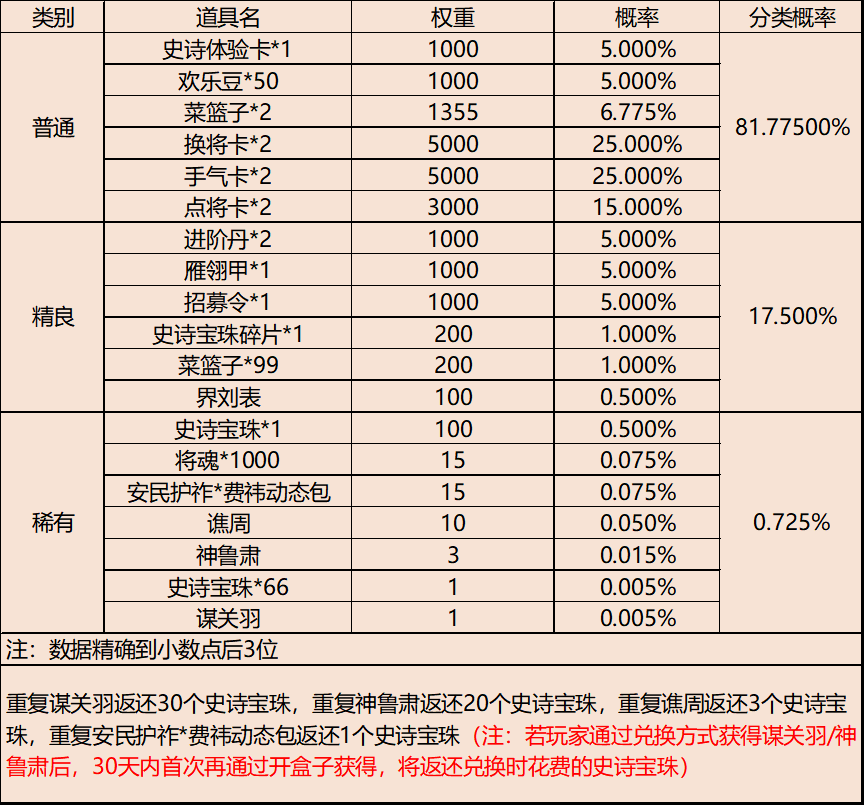 | 类别 | 道具名 | 权重 | 概率 | 分类概率 |
|---|---|---|---|---|
| 普通 | 史诗体验卡*1 | 1000 | 5.000% | 81.77500% |
| | 欢乐豆*50 | 1000 | 5.000% | |
| | 菜篮子*2 | 1355 | 6.775% | |
| | 换将卡*2 | 5000 | 25.000% | |
| | 手气卡*2 | 5000 | 25.000% | |
| | 点将卡*2 | 3000 | 15.000% | |
| 精良 | 进阶丹*2 | 1000 | 5.000% | 17.500% |
| | 雁翎甲*1 | 1000 | 5.000% | |
| | 招募令*1 | 1000 | 5.000% | |
| | 史诗宝珠碎片*1 | 200 | 1.000% | |
| | 菜篮子*99 | 200 | 1.000% | |
| | 界刘表 | 100 | 0.500% | |
| 稀有 | 史诗宝珠*1 | 100 | 0.500% | 0.725% |
| | 将魂*1000 | 15 | 0.075% | |
| | 安民护祚*费祎动态包 | 15 | 0.075% | |
| | 谯周 | 10 | 0.050% | |
| | 神鲁肃 | 3 | 0.015% | |
| | 史诗宝珠*66 | 1 | 0.005% | |
| | 谋关羽 | 1 | 0.005% | |

注：数据精确到小数点后3位

重复谋关羽返还30个史诗宝珠，重复神鲁肃返还20个史诗宝珠，重复谯周返还3个史诗宝珠，重复安民护祚*费祎动态包返还1个史诗宝珠（注：若玩家通过兑换方式获得谋关羽/神鲁肃后，30天内首次再通过开盒子获得，将返还兑换时花费的史诗宝珠）